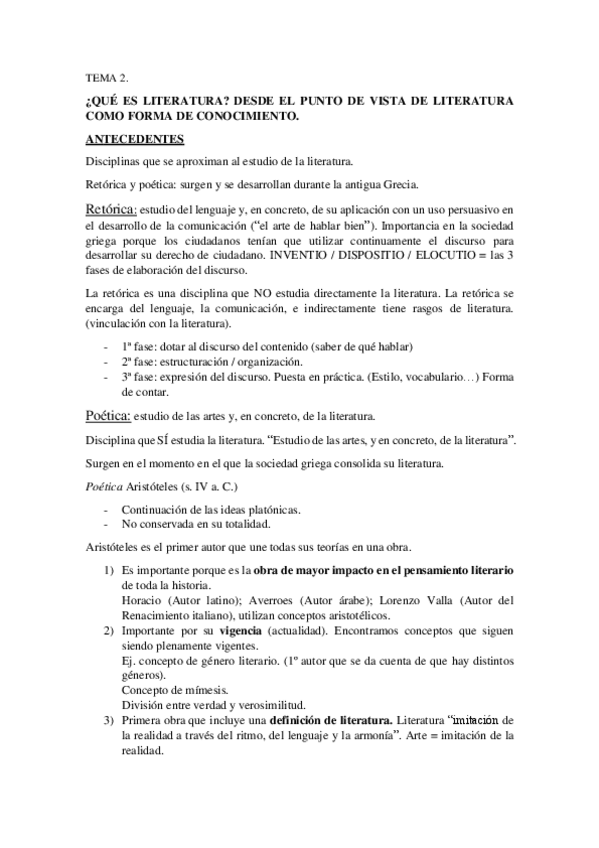 TEMA 2.

¿QUÉ ES LITERATURA? DESDE EL PUNTO DE VISTA DE LITERATURA COMO FORMA DE CONOCIMIENTO.

ANTECEDENTES

Disciplinas que se aproximan al estudio de la literatura.

Retórica y poética: surgen y se desarrollan durante la antigua Grecia.

Retórica: estudio del lenguaje y, en concreto, de su aplicación con un uso persuasivo en el desarrollo de la comunicación ("el arte de hablar bien"). Importancia en la sociedad griega porque los ciudadanos tenían que utilizar continuamente el discurso para desarrollar su derecho de ciudadano. INVENTIO / DISPOSITIO / ELOCUTIO = las 3 fases de elaboración del discurso.

La retórica es una disciplina que NO estudia directamente la literatura. La retórica se encarga del lenguaje, la comunicación, e indirectamente tiene rasgos de literatura. (vinculación con la literatura).

- 1ª fase: dotar al discurso del contenido (saber de qué hablar)
- 2ª fase: estructuración / organización.
- 3ª fase: expresión del discurso. Puesta en práctica. (Estilo, vocabulario…) Forma de contar.

Poética: estudio de las artes y, en concreto, de la literatura.

Disciplina que SÍ estudia la literatura. "Estudio de las artes, y en concreto, de la literatura".

Surgen en el momento en el que la sociedad griega consolida su literatura.

Poética Aristóteles (s. IV a. C.)

- Continuación de las ideas platónicas.
- No conservada en su totalidad.

Aristóteles es el primer autor que une todas sus teorías en una obra.

1) Es importante porque es la obra de mayor impacto en el pensamiento literario de toda la historia.
Horacio (Autor latino); Averroes (Autor árabe); Lorenzo Valla (Autor del Renacimiento italiano), utilizan conceptos aristotélicos.
2) Importante por su vigencia (actualidad). Encontramos conceptos que siguen siendo plenamente vigentes.
Ej. concepto de género literario. (1º autor que se da cuenta de que hay distintos géneros).
Concepto de mímesis.
División entre verdad y verosimilitud.
3) Primera obra que incluye una definición de literatura. Literatura "imitación de la realidad a través del ritmo, del lenguaje y la armonía". Arte = imitación de la realidad.